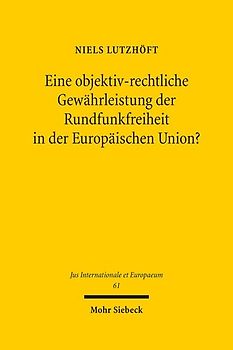 NIELS LUTZHÖFT

Eine objektiv-rechtliche Gewährleistung der Rundfunkfreiheit in der Europäischen Union?

Jus Internationale et Europaeum
61

Mohr Siebeck